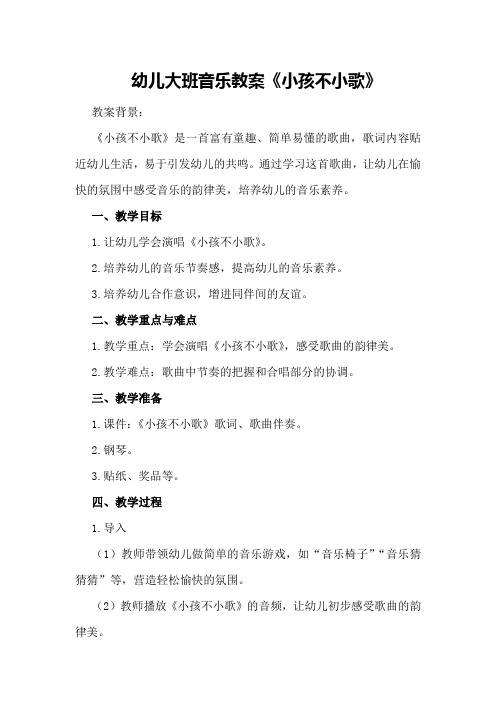 幼儿大班音乐教案《小孩不小歌》

教案背景：

《小孩不小歌》是一首富有童趣、简单易懂的歌曲，歌词内容贴近幼儿生活，易于引发幼儿的共鸣。通过学习这首歌曲，让幼儿在愉快的氛围中感受音乐的韵律美，培养幼儿的音乐素养。

一、教学目标

1.让幼儿学会演唱《小孩不小歌》。

2.培养幼儿的音乐节奏感，提高幼儿的音乐素养。

3.培养幼儿合作意识，增进同伴间的友谊。

二、教学重点与难点

1.教学重点：学会演唱《小孩不小歌》，感受歌曲的韵律美。

2.教学难点：歌曲中节奏的把握和合唱部分的协调。

三、教学准备

1.课件：《小孩不小歌》歌词、歌曲伴奏。

2.钢琴。

3.贴纸、奖品等。

四、教学过程

1.导入

（1）教师带领幼儿做简单的音乐游戏，如“音乐椅子”“音乐猜猜猜”等，营造轻松愉快的氛围。

（2）教师播放《小孩不小歌》的音频，让幼儿初步感受歌曲的韵律美。